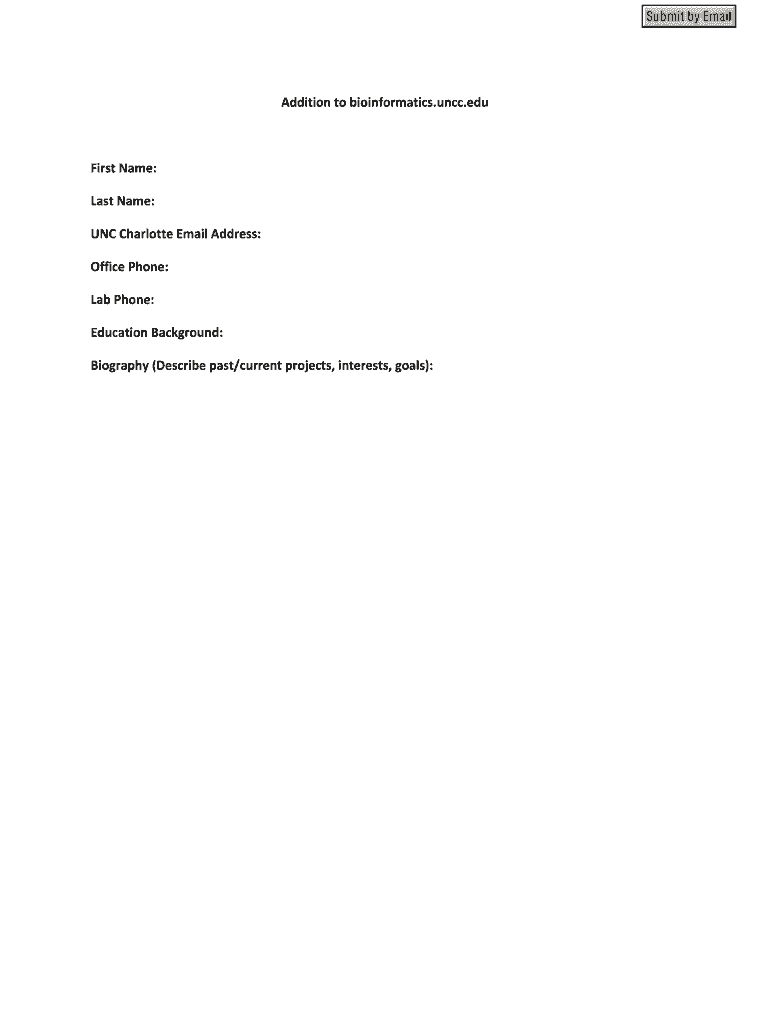 Submit by Email

Addition to bioinformatics.uncc.edu

First Name:

Last Name:

UNC Charlotte Email Address:

Office Phone:

Lab Phone:

Education Background:

Biography (Describe past/current projects, interests, goals):